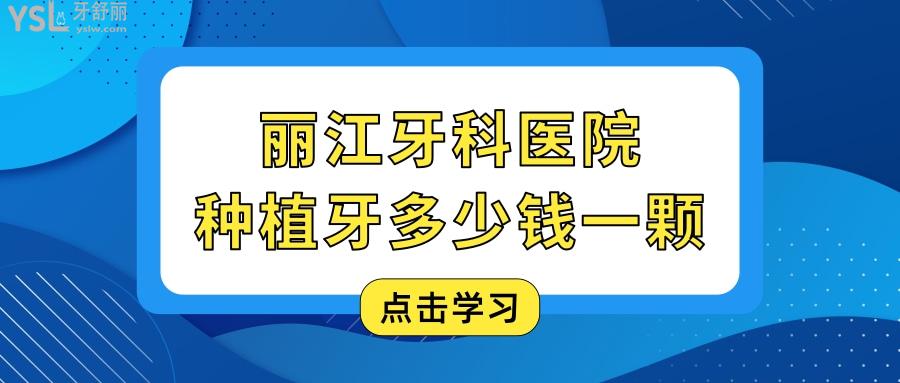 YSL 牙舒丽 yslw.com

丽江牙科医院
种植牙多少钱一颗

点击学习